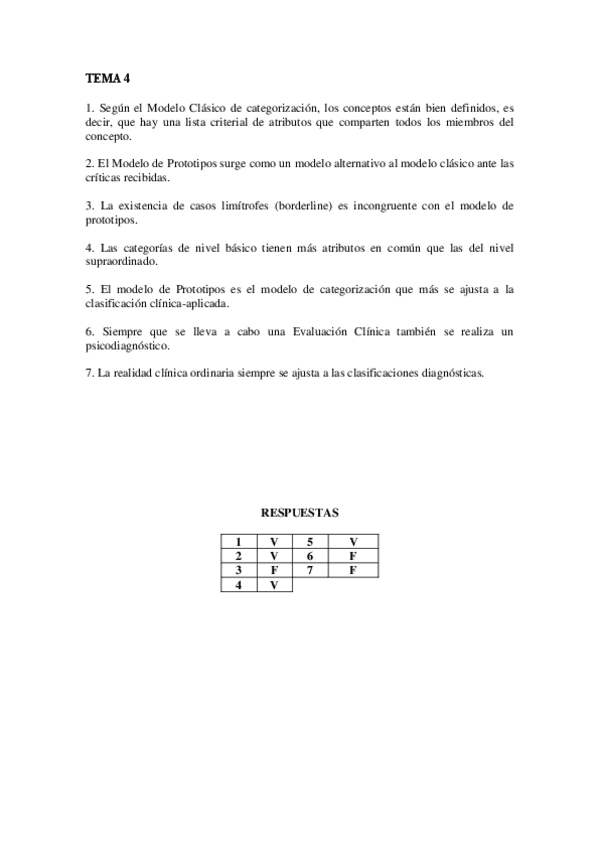 TEMA 4

1. Según el Modelo Clásico de categorización, los conceptos están bien definidos, es decir, que hay una lista criterial de atributos que comparten todos los miembros del concepto.

2. El Modelo de Prototipos surge como un modelo alternativo al modelo clásico ante las críticas recibidas.

3. La existencia de casos limítrofes (borderline) es incongruente con el modelo de prototipos.

4. Las categorías de nivel básico tienen más atributos en común que las del nivel supraordinado.

5. El modelo de Prototipos es el modelo de categorización que más se ajusta a la clasificación clínica-aplicada.

6. Siempre que se lleva a cabo una Evaluación Clínica también se realiza un psicodiagnóstico.

7. La realidad clínica ordinaria siempre se ajusta a las clasificaciones diagnósticas.

RESPUESTAS

| 1 | V | 5 | V |
|---|---|---|---|
| 2 | V | 6 | F |
| 3 | F | 7 | F |
| 4 | V | | |